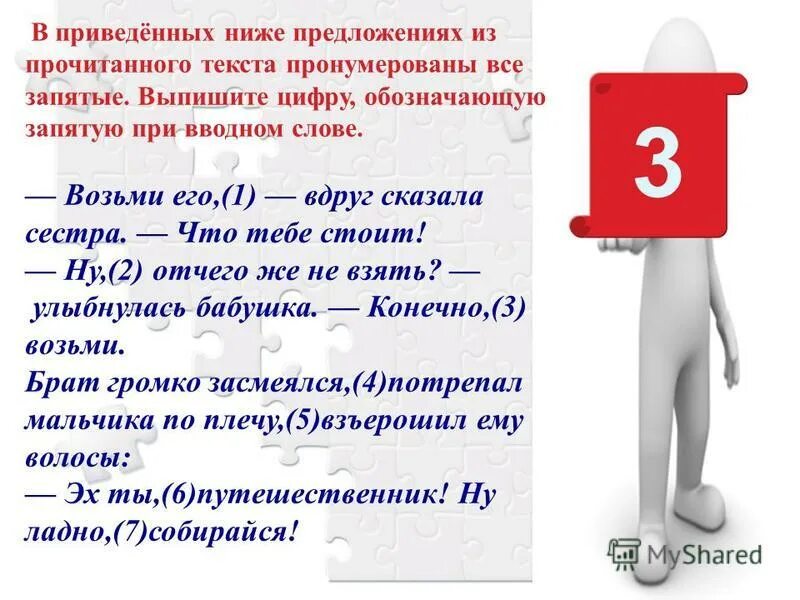 В приведённых ниже предложениях из прочитанного текста пронумерованы все запятые. Выпишите цифру, обозначающую запятую при вводном слове.

— Возьми его,(1) — вдруг сказала сестра. — Что тебе стоит!
— Ну,(2) отчего же не взять? — улыбнулась бабушка. — Конечно,(3) возьми.
Брат громко засмеялся,(4)потрепал мальчика по плечу,(5)взъерошил ему волосы:
— Эх ты,(6)путешественник! Ну ладно,(7)собирайся!

3

MyShared